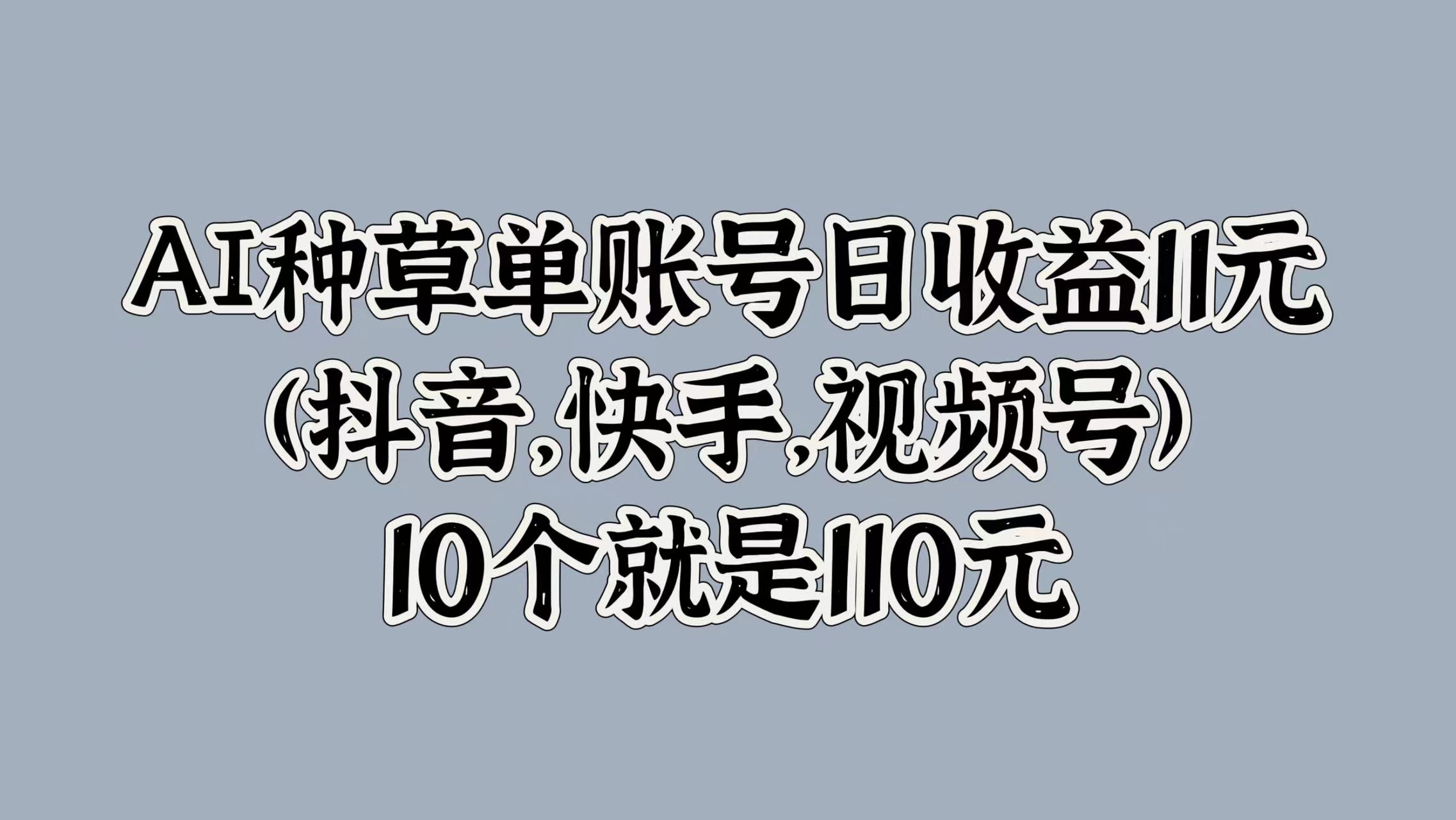 AI种草单账号日收益11元
(抖音,快手,视频号)
10个就是110元